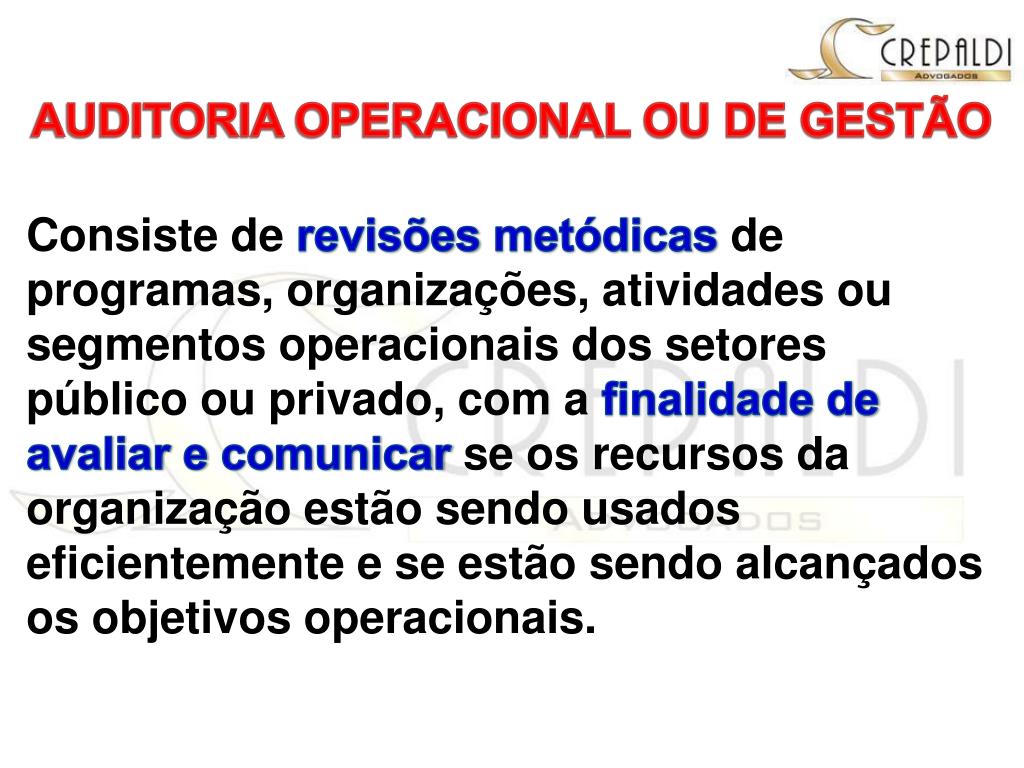 CREPALDI
ADVOGADOS

AUDITORIA OPERACIONAL OU DE GESTÃO

Consiste de revisões metódicas de programas, organizações, atividades ou segmentos operacionais dos setores público ou privado, com a finalidade de avaliar e comunicar se os recursos da organização estão sendo usados eficientemente e se estão sendo alcançados os objetivos operacionais.